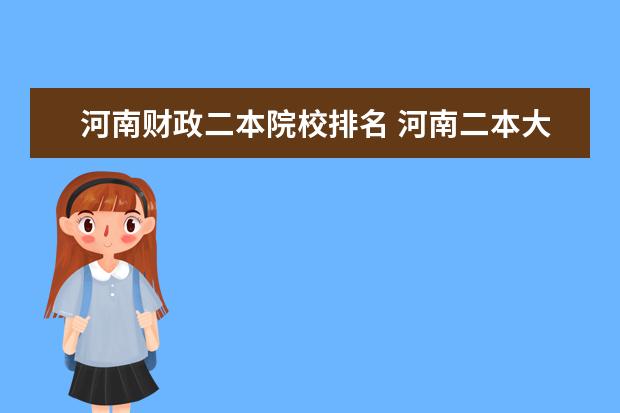 河南财政二本院校排名 河南二本大